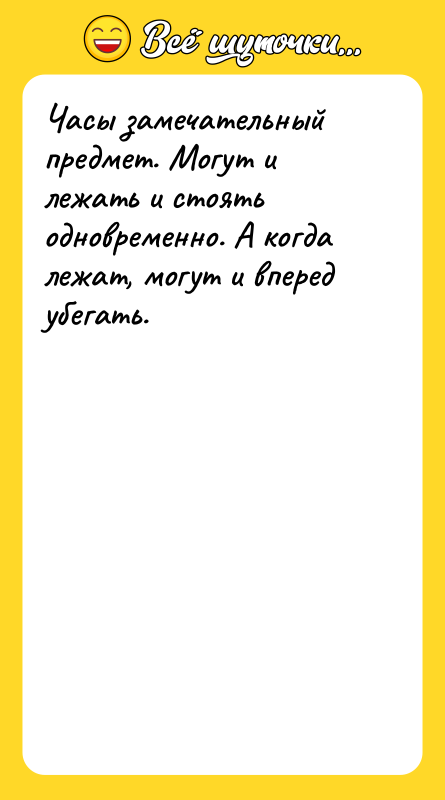 Всё шуточки...

Часы замечательный предмет. Могут и лежать и стоять одновременно. А когда лежат, могут и вперед убегать.